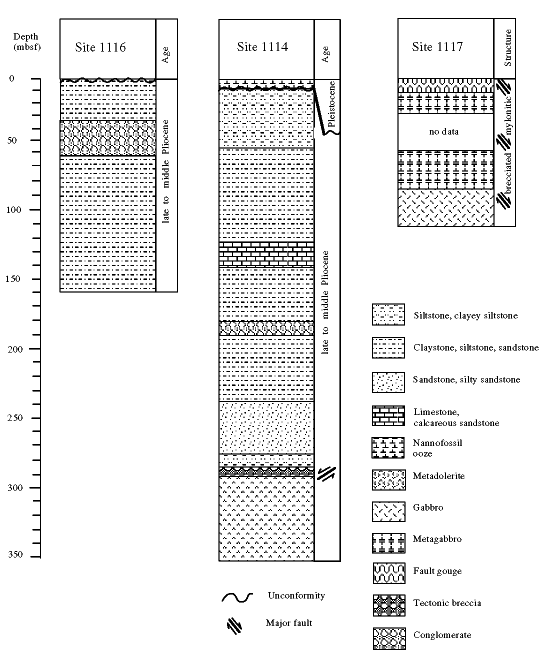 Depth (mbsf)

0
50
100
150
200
250
300
350

Site 1116
Age
late to middle Pliocene

Site 1114
Age
Pleistocene
late to middle Pliocene

Site 1117
Structure
no data
mylonitic
brecciated

Siltstone, clayey siltstone
Claystone, siltstone, sandstone
Sandstone, silty sandstone
Limestone, calcareous sandstone
Nannofossil ooze
Metadolerite
Gabbro
Metagabbro
Fault gouge
Tectonic breccia
Conglomerate

Unconformity
Major fault